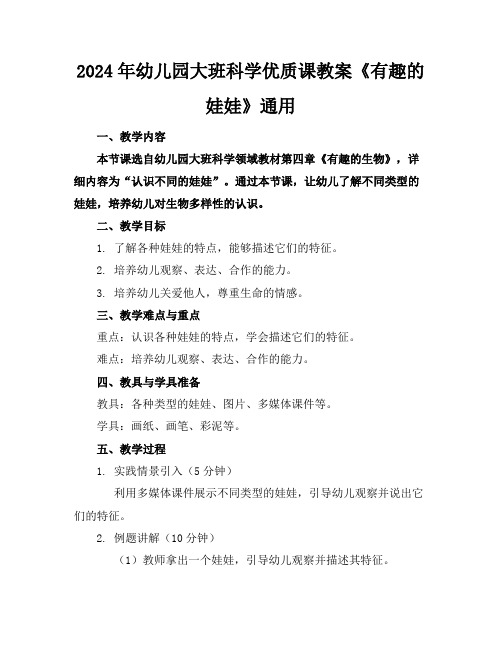 2024年幼儿园大班科学优质课教案《有趣的娃娃》通用

一、教学内容

本节课选自幼儿园大班科学领域教材第四章《有趣的生物》，详细内容为“认识不同的娃娃”。通过本节课，让幼儿了解不同类型的娃娃，培养幼儿对生物多样性的认识。

二、教学目标

1. 了解各种娃娃的特点，能够描述它们的特征。

2. 培养幼儿观察、表达、合作的能力。

3. 培养幼儿关爱他人，尊重生命的情感。

三、教学难点与重点

重点：认识各种娃娃的特点，学会描述它们的特征。

难点：培养幼儿观察、表达、合作的能力。

四、教具与学具准备

教具：各种类型的娃娃、图片、多媒体课件等。

学具：画纸、画笔、彩泥等。

五、教学过程

1. 实践情景引入（5分钟）

利用多媒体课件展示不同类型的娃娃，引导幼儿观察并说出它们的特征。

2. 例题讲解（10分钟）

（1）教师拿出一个娃娃，引导幼儿观察并描述其特征。